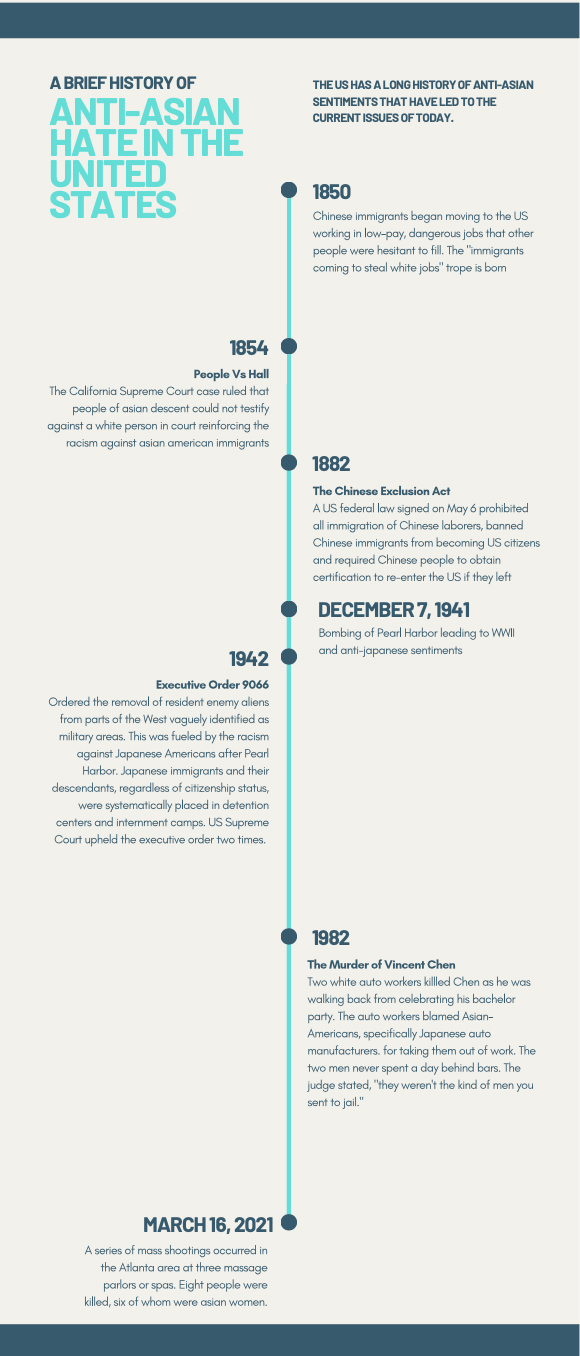 A BRIEF HISTORY OF
ANTI-ASIAN HATE IN THE UNITED STATES

THE US HAS A LONG HISTORY OF ANTI-ASIAN SENTIMENTS THAT HAVE LED TO THE CURRENT ISSUES OF TODAY.

1850
Chinese immigrants began moving to the US working in low-pay, dangerous jobs that other people were hesitant to fill. The "immigrants coming to steal white jobs" trope is born

1854
People Vs Hall
The California Supreme Court case ruled that people of asian descent could not testify against a white person in court reinforcing the racism against asian american immigrants

1882
The Chinese Exclusion Act
A US federal law signed on May 6 prohibited all immigration of Chinese laborers, banned Chinese immigrants from becoming US citizens and required Chinese people to obtain certification to re-enter the US if they left

DECEMBER 7, 1941
Bombing of Pearl Harbor leading to WWII and anti-japanese sentiments

1942
Executive Order 9066
Ordered the removal of resident enemy aliens from parts of the West vaguely identified as military areas. This was fueled by the racism against Japanese Americans after Pearl Harbor. Japanese immigrants and their descendants, regardless of citizenship status, were systematically placed in detention centers and internment camps. US Supreme Court upheld the executive order two times.

1982
The Murder of Vincent Chen
Two white auto workers killled Chen as he was walking back from celebrating his bachelor party. The auto workers blamed Asian-Americans, specifically Japanese auto manufacturers. for taking them out of work. The two men never spent a day behind bars. The judge stated, "they weren't the kind of men you sent to jail."

MARCH 16, 2021
A series of mass shootings occurred in the Atlanta area at three massage parlors or spas. Eight people were killed, six of whom were asian women.